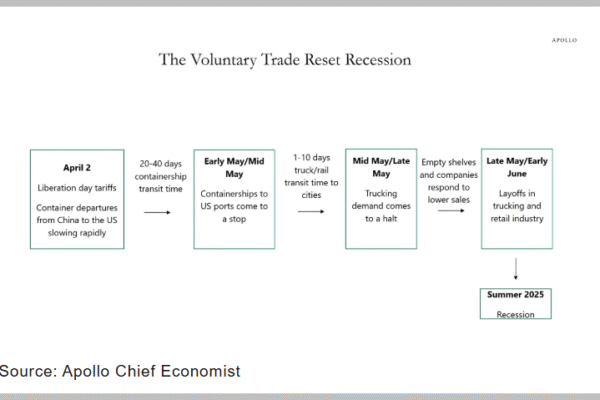 APOLLO

The Voluntary Trade Reset Recession

April 2

Liberation day tariffs

Container departures from China to the US slowing rapidly

20-40 days containership transit time

Early May/Mid May

Containerships to US ports come to a stop

1-10 days truck/rail transit time to cities

Mid May/Late May

Trucking demand comes to a halt

Empty shelves and companies respond to lower sales

Late May/Early June

Layoffs in trucking and retail industry

Summer 2025

Recession

Source: Apollo Chief Economist